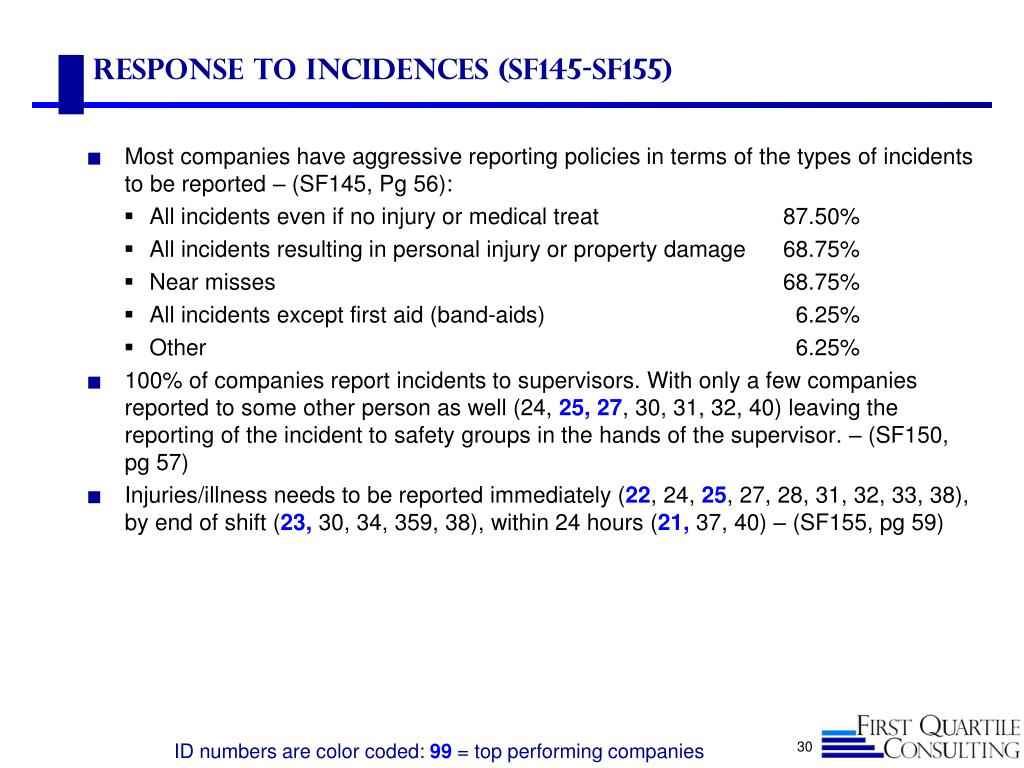 RESPONSE TO INCIDENCES (SF145-SF155)

■ Most companies have aggressive reporting policies in terms of the types of incidents to be reported – (SF145, Pg 56):

▪ All incidents even if no injury or medical treat 87.50%
▪ All incidents resulting in personal injury or property damage 68.75%
▪ Near misses 68.75%
▪ All incidents except first aid (band-aids) 6.25%
▪ Other 6.25%

■ 100% of companies report incidents to supervisors. With only a few companies reported to some other person as well (24, 25, 27, 30, 31, 32, 40) leaving the reporting of the incident to safety groups in the hands of the supervisor. – (SF150, pg 57)

■ Injuries/illness needs to be reported immediately (22, 24, 25, 27, 28, 31, 32, 33, 38), by end of shift (23, 30, 34, 359, 38), within 24 hours (21, 37, 40) – (SF155, pg 59)

ID numbers are color coded: 99 = top performing companies

30

FIRST QUARTILE CONSULTING